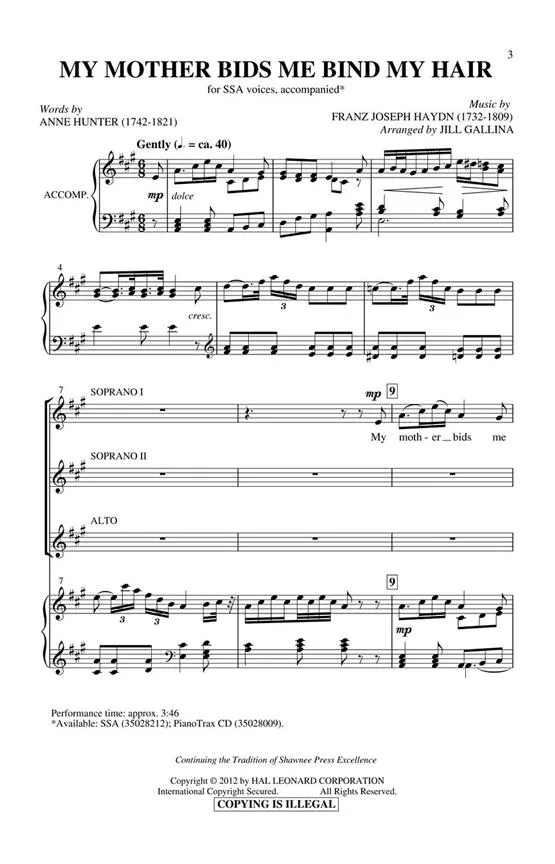 3

MY MOTHER BIDS ME BIND MY HAIR

for SSA voices, accompanied*

Words by
ANNE HUNTER (1742-1821)

Music by
FRANZ JOSEPH HAYDN (1732-1809)
Arranged by JILL GALLINA

Gently (♩. = ca. 40)

ACCOMP.

mp
dolce

4

cresc.

3

3

7
SOPRANO I

mp
9

My moth - er bids me

SOPRANO II

ALTO

7

3

3

9

mp

Performance time: approx. 3:46
*Available: SSA (35028212); PianoTrax CD (35028009).

Continuing the Tradition of Shawnee Press Excellence

Copyright © 2012 by HAL LEONARD CORPORATION
International Copyright Secured. All Rights Reserved.
COPYING IS ILLEGAL